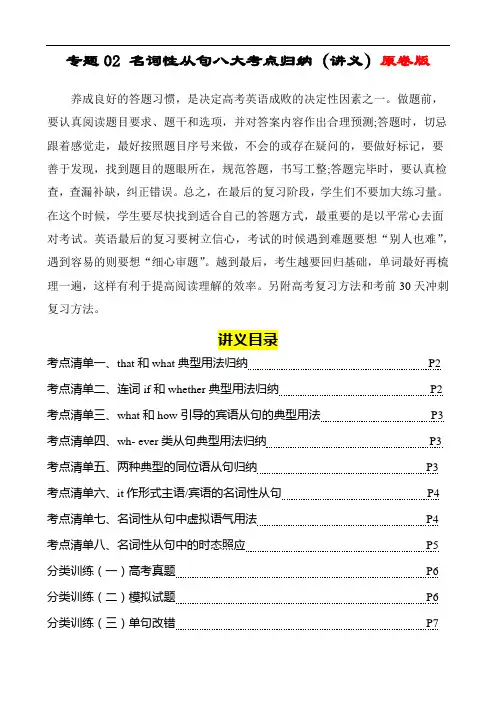 专题 02 名词性从句八大考点归纳（讲义）原卷版

养成良好的答题习惯，是决定高考英语成败的决定性因素之一。做题前，要认真阅读题目要求、题干和选项，并对答案内容作出合理预测;答题时，切忌跟着感觉走，最好按照题目序号来做，不会的或存在疑问的，要做好标记，要善于发现，找到题目的题眼所在，规范答题，书写工整;答题完毕时，要认真检查，查漏补缺，纠正错误。总之，在最后的复习阶段，学生们不要加大练习量。在这个时候，学生要尽快找到适合自己的答题方式，最重要的是以平常心去面对考试。英语最后的复习要树立信心，考试的时候遇到难题要想“别人也难”，遇到容易的则要想“细心审题”。越到最后，考生越要回归基础，单词最好再梳理一遍，这样有利于提高阅读理解的效率。另附高考复习方法和考前 30 天冲刺复习方法。

讲义目录

考点清单一、that 和 what 典型用法归纳 P2
考点清单二、连词 if 和 whether 典型用法归纳 P2
考点清单三、what 和 how 引导的宾语从句的典型用法 P3
考点清单四、wh- ever 类从句典型用法归纳 P3
考点清单五、两种典型的同位语从句归纳 P3
考点清单六、it 作形式主语/宾语的名词性从句 P4
考点清单七、名词性从句中虚拟语气用法 P4
考点清单八、名词性从句中的时态照应 P5
分类训练（一）高考真题 P6
分类训练（二）模拟试题 P6
分类训练（三）单句改错 P7